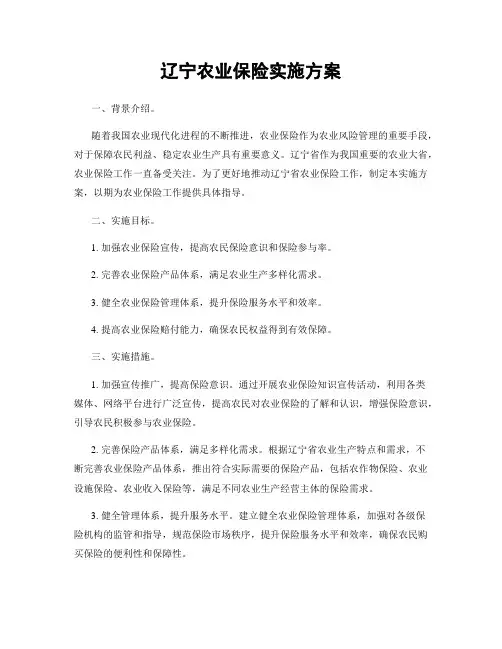 辽宁农业保险实施方案

一、背景介绍。

随着我国农业现代化进程的不断推进，农业保险作为农业风险管理的重要手段，对于保障农民利益、稳定农业生产具有重要意义。辽宁省作为我国重要的农业大省，农业保险工作一直备受关注。为了更好地推动辽宁省农业保险工作，制定本实施方案，以期为农业保险工作提供具体指导。

二、实施目标。

1. 加强农业保险宣传，提高农民保险意识和保险参与率。

2. 完善农业保险产品体系，满足农业生产多样化需求。

3. 健全农业保险管理体系，提升保险服务水平和效率。

4. 提高农业保险赔付能力，确保农民权益得到有效保障。

三、实施措施。

1. 加强宣传推广，提高保险意识。通过开展农业保险知识宣传活动，利用各类媒体、网络平台进行广泛宣传，提高农民对农业保险的了解和认识，增强保险意识，引导农民积极参与农业保险。

2. 完善保险产品体系，满足多样化需求。根据辽宁省农业生产特点和需求，不断完善农业保险产品体系，推出符合实际需要的保险产品，包括农作物保险、农业设施保险、农业收入保险等，满足不同农业生产经营主体的保险需求。

3. 健全管理体系，提升服务水平。建立健全农业保险管理体系，加强对各级保险机构的监管和指导，规范保险市场秩序，提升保险服务水平和效率，确保农民购买保险的便利性和保障性。